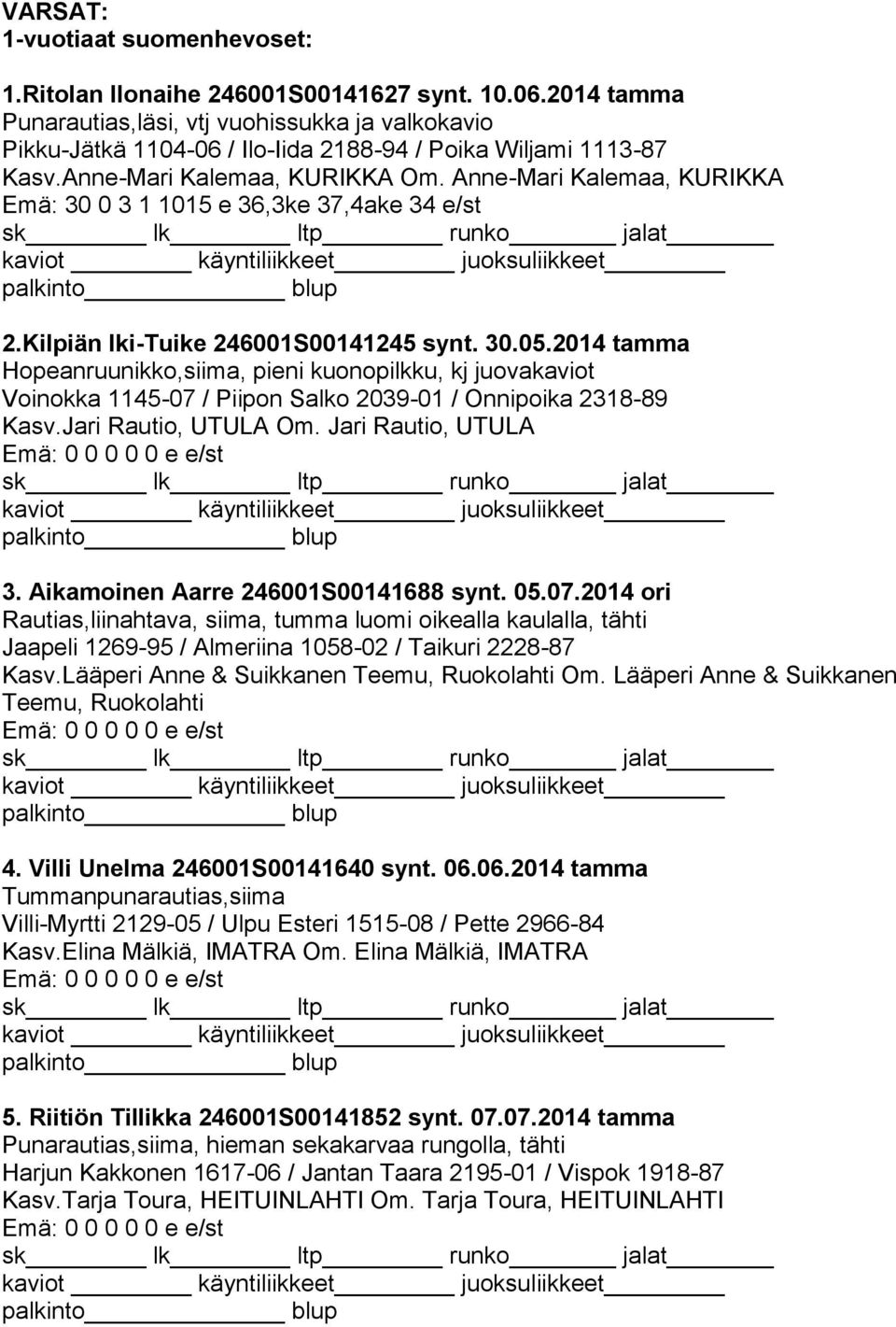 VARSAT:
1-vuotiaat suomenhevoset:

1.Ritolan Ilonaihe 246001S00141627 synt. 10.06.2014 tamma
Punarautias,läsi, vtj vuohissukka ja valkokavio
Pikku-Jätkä 1104-06 / Ilo-Iida 2188-94 / Poika Wiljami 1113-87
Kasv.Anne-Mari Kalemaa, KURIKKA Om. Anne-Mari Kalemaa, KURIKKA
Emä: 30 0 3 1 1015 e 36,3ke 37,4ake 34 e/st
sk_______ lk_______ ltp_______ runko_______ jalat_______
kaviot_______ käyntiliikkeet_______ juoksuliikkeet_______
palkinto_______ blup

2.Kilpiän Iki-Tuike 246001S00141245 synt. 30.05.2014 tamma
Hopeanruunikko,siima, pieni kuonopilkku, kj juovakaviot
Voinokka 1145-07 / Piipon Salko 2039-01 / Onnipoika 2318-89
Kasv.Jari Rautio, UTULA Om. Jari Rautio, UTULA
Emä: 0 0 0 0 0 e e/st
sk_______ lk_______ ltp_______ runko_______ jalat_______
kaviot_______ käyntiliikkeet_______ juoksuliikkeet_______
palkinto_______ blup

3. Aikamoinen Aarre 246001S00141688 synt. 05.07.2014 ori
Rautias,liinahtava, siima, tumma luomi oikealla kaulalla, tähti
Jaapeli 1269-95 / Almeriina 1058-02 / Taikuri 2228-87
Kasv.Lääperi Anne & Suikkanen Teemu, Ruokolahti Om. Lääperi Anne & Suikkanen Teemu, Ruokolahti
Emä: 0 0 0 0 0 e e/st
sk_______ lk_______ ltp_______ runko_______ jalat_______
kaviot_______ käyntiliikkeet_______ juoksuliikkeet_______
palkinto_______ blup

4. Villi Unelma 246001S00141640 synt. 06.06.2014 tamma
Tummanpunarautias,siima
Villi-Myrtti 2129-05 / Ulpu Esteri 1515-08 / Pette 2966-84
Kasv.Elina Mälkiä, IMATRA Om. Elina Mälkiä, IMATRA
Emä: 0 0 0 0 0 e e/st
sk_______ lk_______ ltp_______ runko_______ jalat_______
kaviot_______ käyntiliikkeet_______ juoksuliikkeet_______
palkinto_______ blup

5. Riitiön Tillikka 246001S00141852 synt. 07.07.2014 tamma
Punarautias,siima, hieman sekakarvaa rungolla, tähti
Harjun Kakkonen 1617-06 / Jantan Taara 2195-01 / Vispok 1918-87
Kasv.Tarja Toura, HEITUINLAHTI Om. Tarja Toura, HEITUINLAHTI
Emä: 0 0 0 0 0 e e/st
sk_______ lk_______ ltp_______ runko_______ jalat_______
kaviot_______ käyntiliikkeet_______ juoksuliikkeet_______
palkinto_______ blup